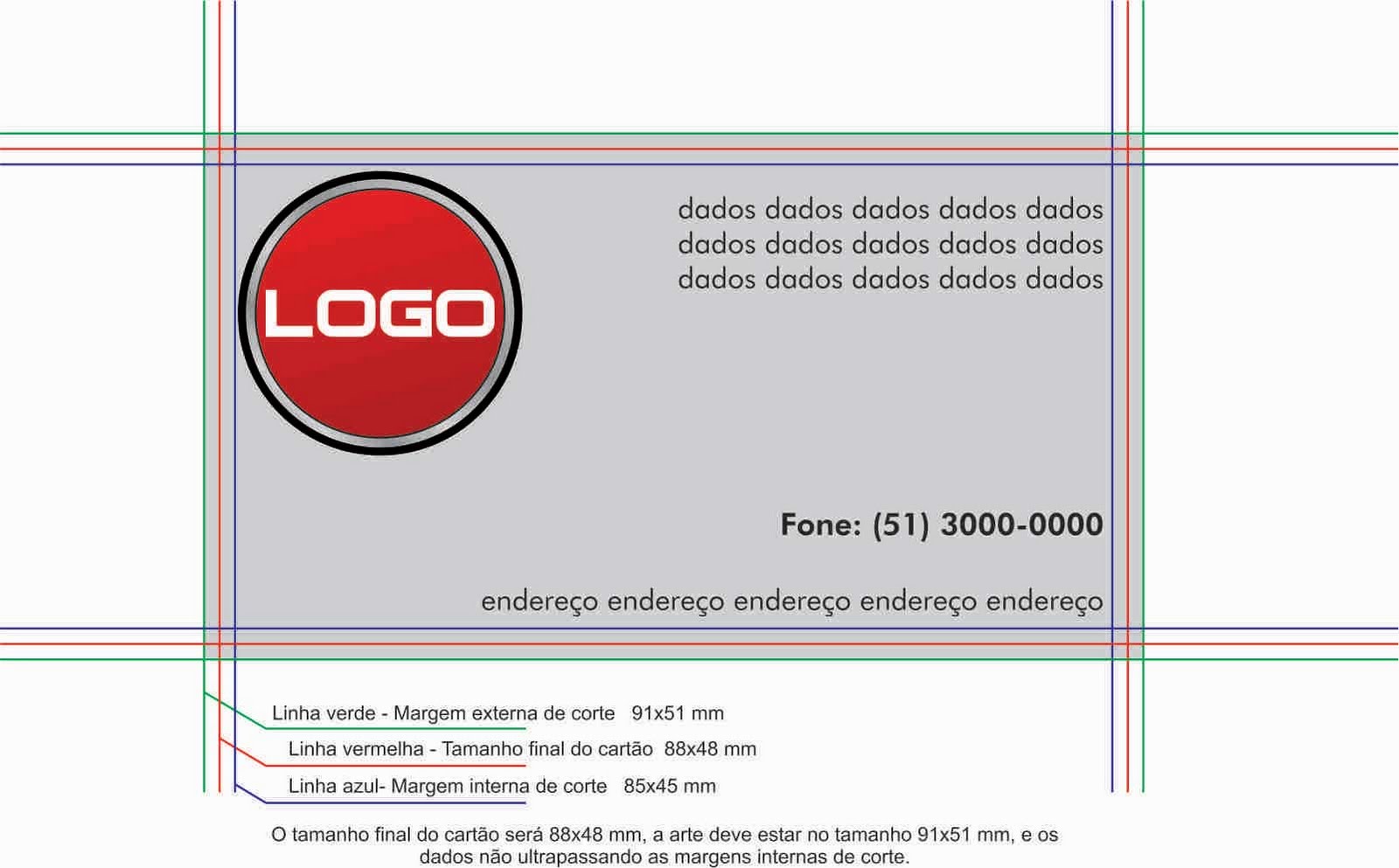 LOGO

dados dados dados dados dados
dados dados dados dados dados
dados dados dados dados dados

Fone: (51) 3000-0000

endereço endereço endereço endereço endereço

Linha verde - Margem externa de corte 91x51 mm
Linha vermelha - Tamanho final do cartão 88x48 mm
Linha azul- Margem interna de corte 85x45 mm

O tamanho final do cartão será 88x48 mm, a arte deve estar no tamanho 91x51 mm, e os dados não ultrapassando as margens internas de corte.